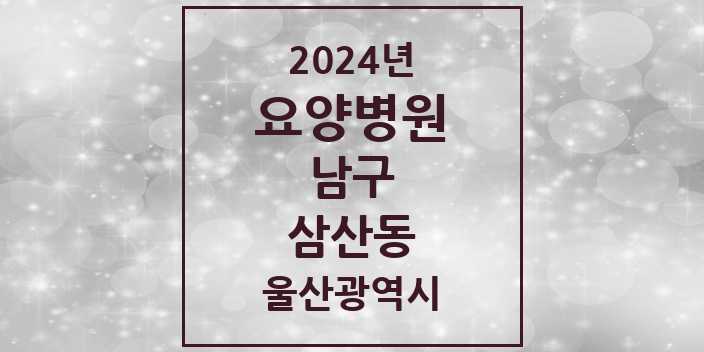 2024년
요양병원
남구
삼산동
울산광역시